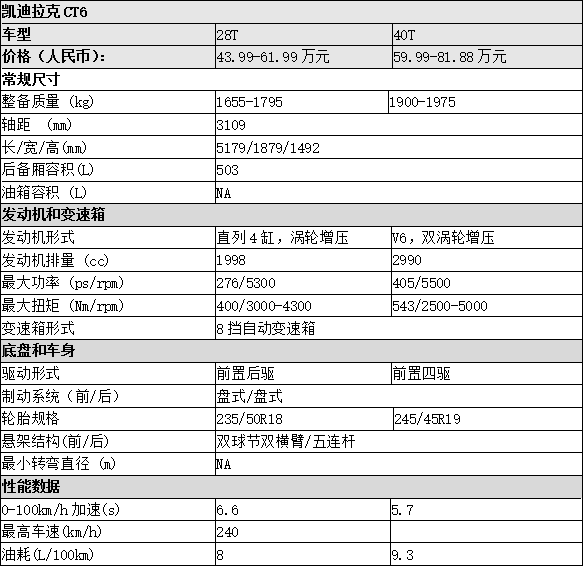 | 凯迪拉克 CT6 | | |
|---|---|---|
| 车型 | 28T | 40T |
| 价格（人民币）: | 43.99-61.99 万元 | 59.99-81.88 万元 |
| 常规尺寸 | | |
| 整备质量 (kg) | 1655-1795 | 1900-1975 |
| 轴距 (mm) | 3109 | |
| 长/宽/高(mm) | 5179/1879/1492 | |
| 后备厢容积(L) | 503 | |
| 油箱容积 (L) | NA | |
| 发动机和变速箱 | | |
| 发动机形式 | 直列 4 缸，涡轮增压 | V6，双涡轮增压 |
| 发动机排量 (cc) | 1998 | 2990 |
| 最大功率 (ps/rpm) | 276/5300 | 405/5500 |
| 最大扭矩 (Nm/rpm) | 400/3000-4300 | 543/2500-5000 |
| 变速箱形式 | 8 挡自动变速箱 | |
| 底盘和车身 | | |
| 驱动形式 | 前置后驱 | 前置四驱 |
| 制动系统（前/后） | 盘式/盘式 | |
| 轮胎规格 | 235/50R18 | 245/45R19 |
| 悬架结构(前/后) | 双球节双横臂/五连杆 | |
| 最小转弯直径 (m) | NA | |
| 性能数据 | | |
| 0-100km/h 加速(s) | 6.6 | 5.7 |
| 最高车速(km/h) | 240 | |
| 油耗(L/100km) | 8 | 9.3 |